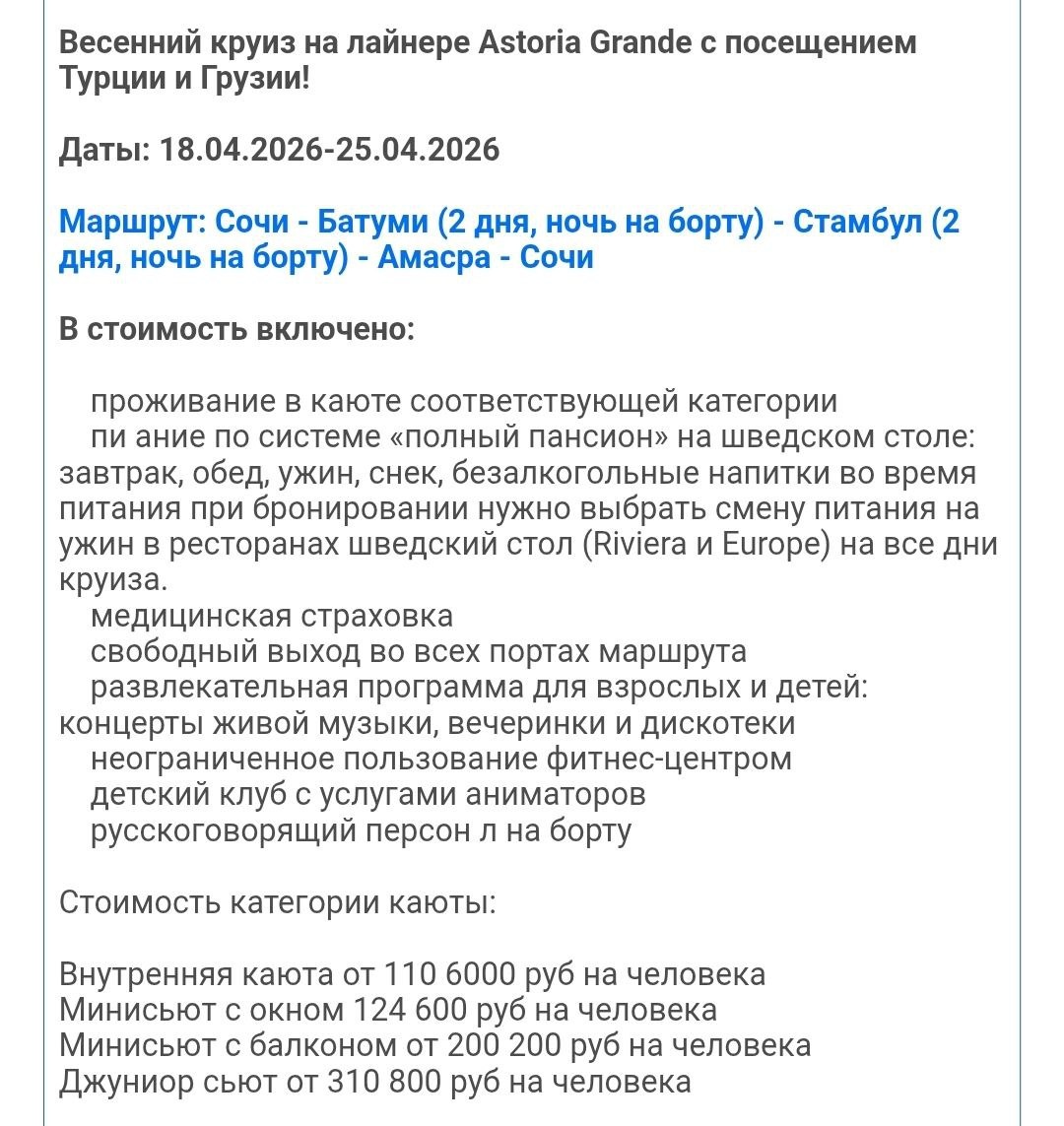 Весенний круиз на лайнере Astoria Grande с посещением Турции и Грузии!

Даты: 18.04.2026-25.04.2026

Маршрут: Сочи - Батуми (2 дня, ночь на борту) - Стамбул (2 дня, ночь на борту) - Амасра - Сочи

В стоимость включено:

проживание в каюте соответствующей категории
пи ание по системе «полный пансион» на шведском столе: завтрак, обед, ужин, снек, безалкогольные напитки во время питания при бронировании нужно выбрать смену питания на ужин в ресторанах шведский стол (Riviera и Europe) на все дни круиза.
медицинская страховка
свободный выход во всех портах маршрута
развлекательная программа для взрослых и детей: концерты живой музыки, вечеринки и дискотеки
неограниченное пользование фитнес-центром
детский клуб с услугами аниматоров
русскоговорящий персон л на борту

Стоимость категории каюты:

Внутренняя каюта от 110 6000 руб на человека
Минисьют с окном 124 600 руб на человека
Минисьют с балконом от 200 200 руб на человека
Джуниор сьют от 310 800 руб на человека